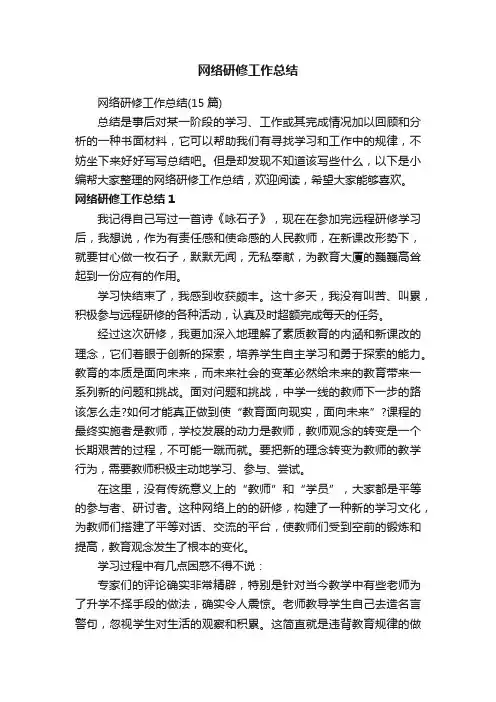 网络研修工作总结

网络研修工作总结(15 篇)

总结是事后对某一阶段的学习、工作或其完成情况加以回顾和分析的一种书面材料，它可以帮助我们有寻找学习和工作中的规律，不妨坐下来好好写写总结吧。但是却发现不知道该写些什么，以下是小编帮大家整理的网络研修工作总结，欢迎阅读，希望大家能够喜欢。

网络研修工作总结 1

我记得自己写过一首诗《咏石子》，现在在参加完远程研修学习后，我想说，作为有责任感和使命感的人民教师，在新课改形势下，就要甘心做一枚石子，默默无闻，无私奉献，为教育大厦的巍巍高耸起到一份应有的作用。

学习快结束了，我感到收获颇丰。这十多天，我没有叫苦、叫累，积极参与远程研修的各种活动，认真及时超额完成每天的任务。

经过这次研修，我更加深入地理解了素质教育的内涵和新课改的理念，它们着眼于创新的探索，培养学生自主学习和勇于探索的能力。教育的本质是面向未来，而未来社会的变革必然给未来的教育带来一系列新的问题和挑战。面对问题和挑战，中学一线的教师下一步的路该怎么走?如何才能真正做到使“教育面向现实，面向未来”?课程的最终实施者是教师，学校发展的动力是教师，教师观念的转变是一个长期艰苦的过程，不可能一蹴而就。要把新的理念转变为教师的教学行为，需要教师积极主动地学习、参与、尝试。

在这里，没有传统意义上的“教师”和“学员”，大家都是平等的参与者、研讨者。这种网络上的的研修，构建了一种新的学习文化，为教师们搭建了平等对话、交流的平台，使教师们受到空前的锻炼和提高，教育观念发生了根本的变化。

学习过程中有几点困惑不得不说：

专家们的评论确实非常精辟，特别是针对当今教学中有些老师为了升学不择手段的做法，确实令人震惊。老师教导学生自己去造名言警句，忽视学生对生活的观察和积累。这简直就是违背教育规律的做